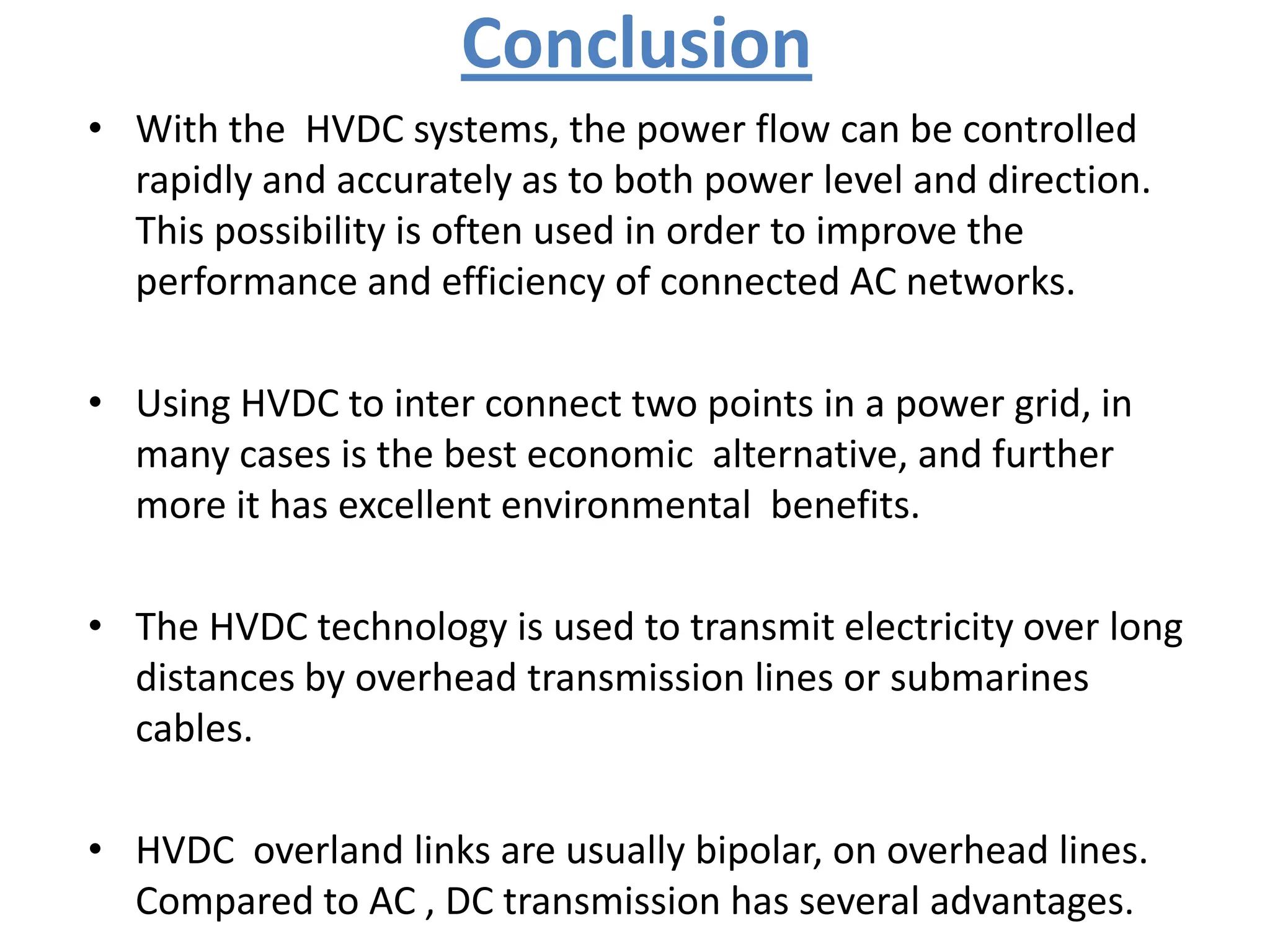 Conclusion

• With the HVDC systems, the power flow can be controlled rapidly and accurately as to both power level and direction. This possibility is often used in order to improve the performance and efficiency of connected AC networks.

• Using HVDC to inter connect two points in a power grid, in many cases is the best economic alternative, and further more it has excellent environmental benefits.

• The HVDC technology is used to transmit electricity over long distances by overhead transmission lines or submarines cables.

• HVDC overland links are usually bipolar, on overhead lines. Compared to AC , DC transmission has several advantages.